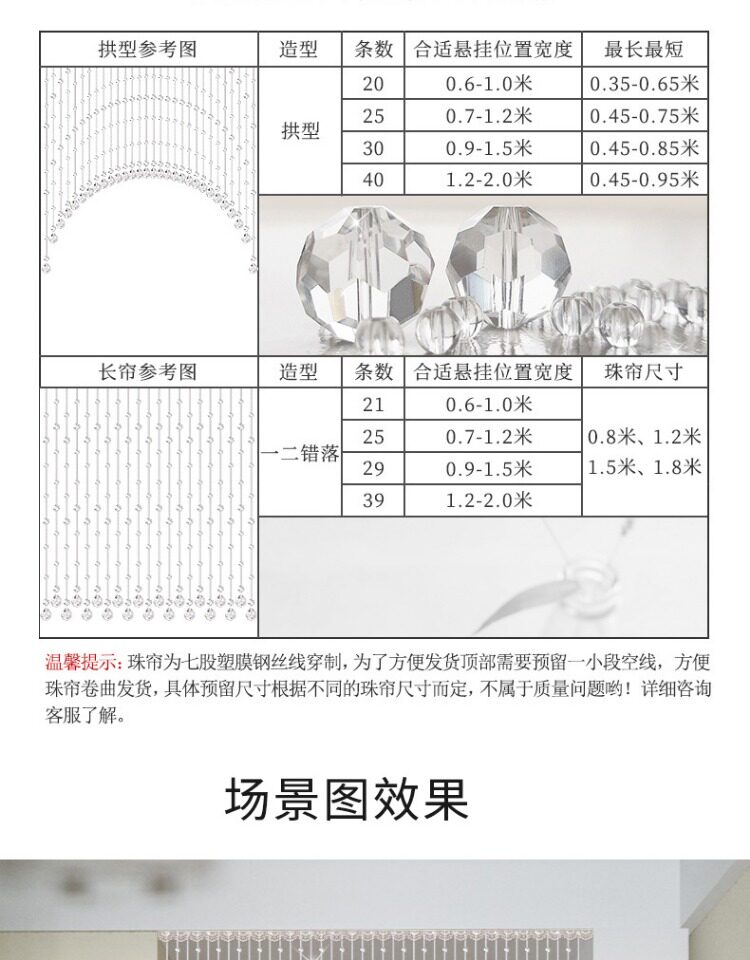 | 拱型参考图 | 造型 | 条数 | 合适悬挂位置宽度 | 最长最短 |
|---|---|---|---|---|
|  | 拱型 | 20 | 0.6-1.0米 | 0.35-0.65米 |
|  |  | 25 | 0.7-1.2米 | 0.45-0.75米 |
|  |  | 30 | 0.9-1.5米 | 0.45-0.85米 |
|  |  | 40 | 1.2-2.0米 | 0.45-0.95米 |

| 长帘参考图 | 造型 | 条数 | 合适悬挂位置宽度 | 珠帘尺寸 |
|---|---|---|---|---|
|  | 一二错落 | 21 | 0.6-1.0米 | 0.8米、1.2米 1.5米、1.8米 |
|  |  | 25 | 0.7-1.2米 |  |
|  |  | 29 | 0.9-1.5米 |  |
|  |  | 39 | 1.2-2.0米 |  |

温馨提示：珠帘为七股塑膜钢丝线穿制，为了方便发货顶部需要预留一小段空线，方便珠帘卷曲发货，具体预留尺寸根据不同的珠帘尺寸而定，不属于质量问题哟！详细咨询客服了解。

场景图效果